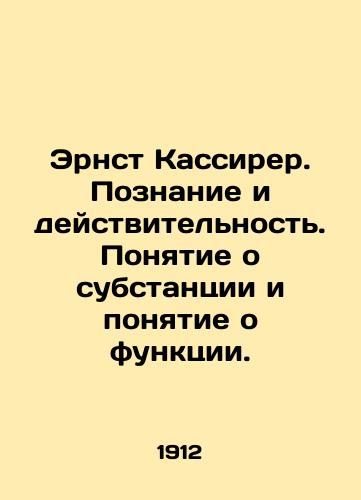 Эрнст Кассирер. Познание и действительность. Понятие о субстанции и понятие о функции.

1912